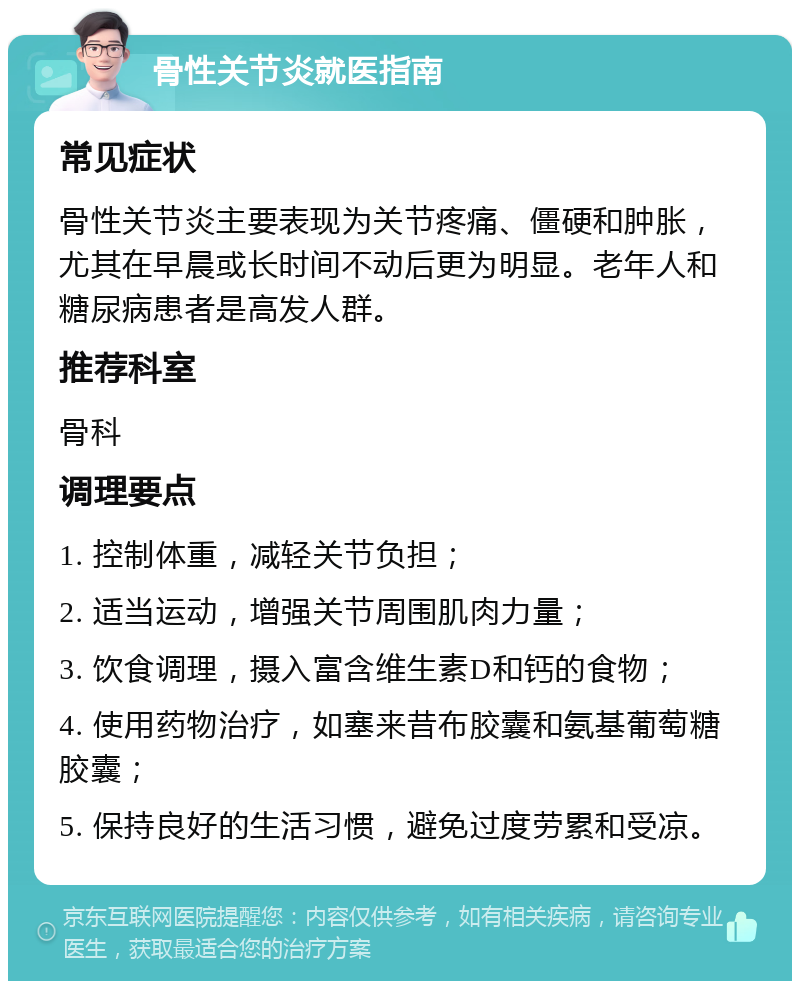 骨性关节炎就医指南

常见症状

骨性关节炎主要表现为关节疼痛、僵硬和肿胀，尤其在早晨或长时间不动后更为明显。老年人和糖尿病患者是高发人群。

推荐科室

骨科

调理要点

1. 控制体重，减轻关节负担；

2. 适当运动，增强关节周围肌肉力量；

3. 饮食调理，摄入富含维生素D和钙的食物；

4. 使用药物治疗，如塞来昔布胶囊和氨基葡萄糖胶囊；

5. 保持良好的生活习惯，避免过度劳累和受凉。

京东互联网医院提醒您：内容仅供参考，如有相关疾病，请咨询专业医生，获取最适合您的治疗方案